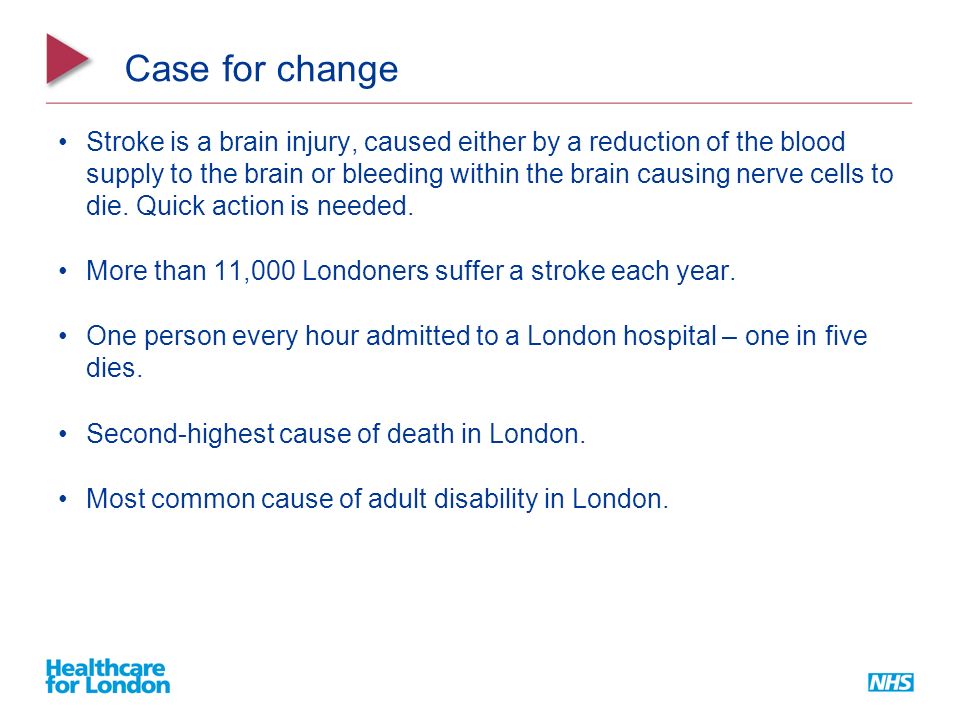 Case for change

• Stroke is a brain injury, caused either by a reduction of the blood supply to the brain or bleeding within the brain causing nerve cells to die. Quick action is needed.

• More than 11,000 Londoners suffer a stroke each year.

• One person every hour admitted to a London hospital – one in five dies.

• Second-highest cause of death in London.

• Most common cause of adult disability in London.

Healthcare for London

NHS